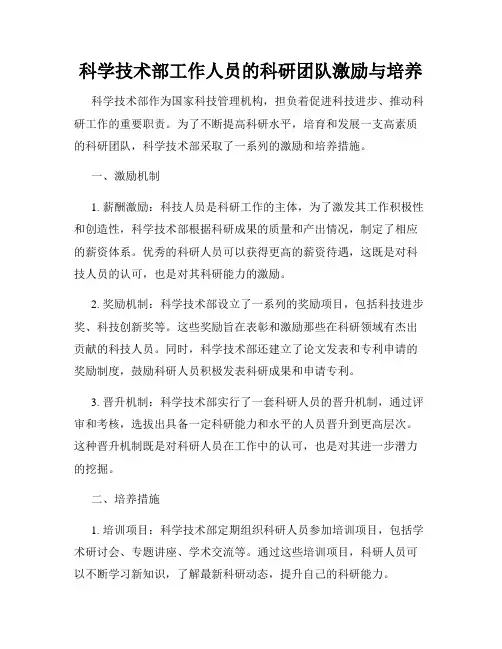 科学技术部工作人员的科研团队激励与培养

科学技术部作为国家科技管理机构，担负着促进科技进步、推动科研工作的重要职责。为了不断提高科研水平，培育和发展一支高素质的科研团队，科学技术部采取了一系列的激励和培养措施。

一、激励机制

1. 薪酬激励：科技人员是科研工作的主体，为了激发其工作积极性和创造性，科学技术部根据科研成果的质量和产出情况，制定了相应的薪资体系。优秀的科研人员可以获得更高的薪资待遇，这既是对科技人员的认可，也是对其科研能力的激励。

2. 奖励机制：科学技术部设立了一系列的奖励项目，包括科技进步奖、科技创新奖等。这些奖励旨在表彰和激励那些在科研领域有杰出贡献的科技人员。同时，科学技术部还建立了论文发表和专利申请的奖励制度，鼓励科研人员积极发表科研成果和申请专利。

3. 晋升机制：科学技术部实行了一套科研人员的晋升机制，通过评审和考核，选拔出具备一定科研能力和水平的人员晋升到更高层次。这种晋升机制既是对科研人员在工作中的认可，也是对其进一步潜力的挖掘。

二、培养措施

1. 培训项目：科学技术部定期组织科研人员参加培训项目，包括学术研讨会、专题讲座、学术交流等。通过这些培训项目，科研人员可以不断学习新知识，了解最新科研动态，提升自己的科研能力。